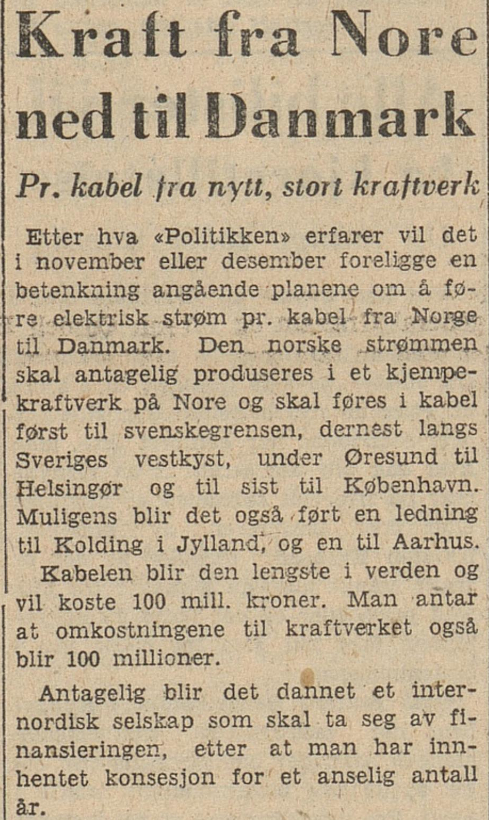 Kraft fra Nore ned til Danmark

Pr. kabel fra nytt, stort kraftverk

Etter hva «Politikken» erfarer vil det i november eller desember foreligge en betenkning angående planene om å føre elektrisk strøm pr. kabel fra Norge til Danmark. Den norske strømmen skal antagelig produseres i et kjempekraftverk på Nore og skal føres i kabel først til svenskegrensen, dernest langs Sveriges vestkyst, under Øresund til Helsingør og til sist til København. Muligens blir det også ført en ledning til Kolding i Jylland, og en til Aarhus.

Kabelen blir den lengste i verden og vil koste 100 mill. kroner. Man antar at omkostningene til kraftverket også blir 100 millioner.

Antagelig blir det dannet et internordisk selskap som skal ta seg av finansieringen, etter at man har innhentet konsesjon for et anselig antall år.